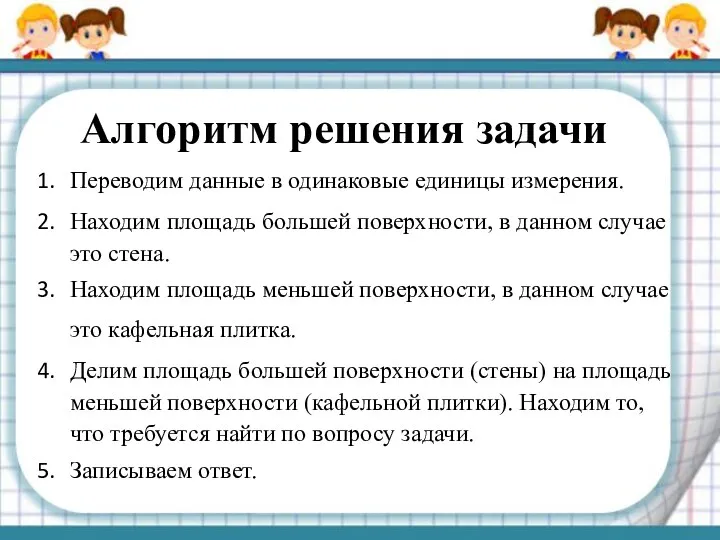 Алгоритм решения задачи

1. Переводим данные в одинаковые единицы измерения.

2. Находим площадь большей поверхности, в данном случае это стена.

3. Находим площадь меньшей поверхности, в данном случае это кафельная плитка.

4. Делим площадь большей поверхности (стены) на площадь меньшей поверхности (кафельной плитки). Находим то, что требуется найти по вопросу задачи.

5. Записываем ответ.